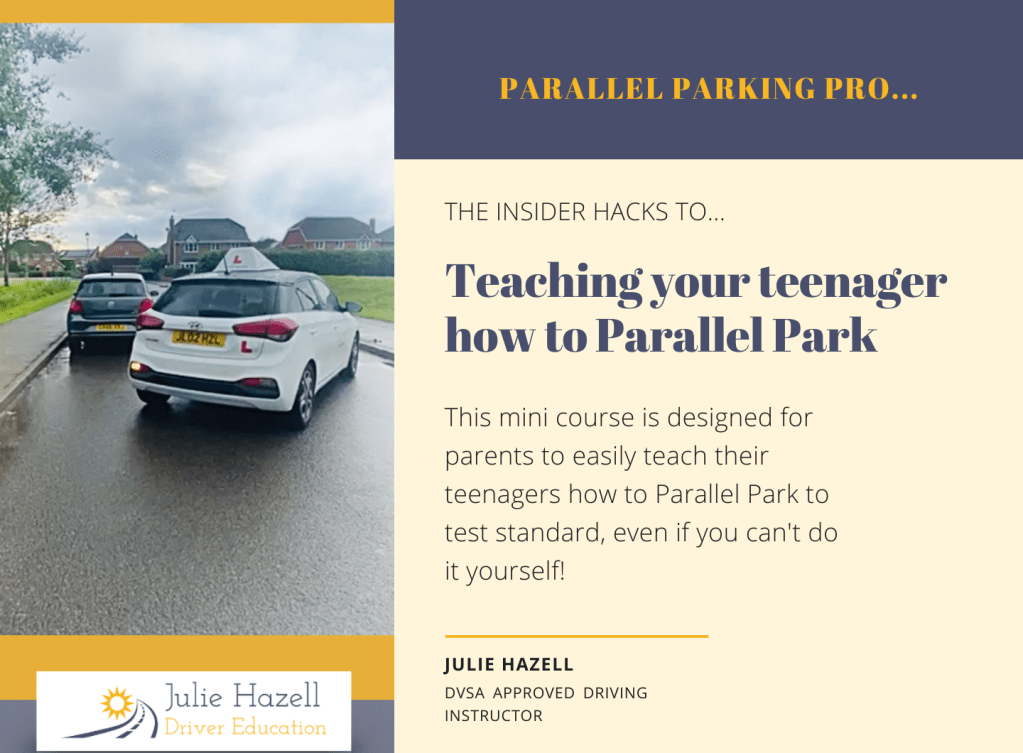 PARALLEL PARKING PRO...

THE INSIDER HACKS TO...

Teaching your teenager how to Parallel Park

This mini course is designed for parents to easily teach their teenagers how to Parallel Park to test standard, even if you can't do it yourself!

JULIE HAZELL

DVSA APPROVED DRIVING INSTRUCTOR

Julie Hazell
Driver Education